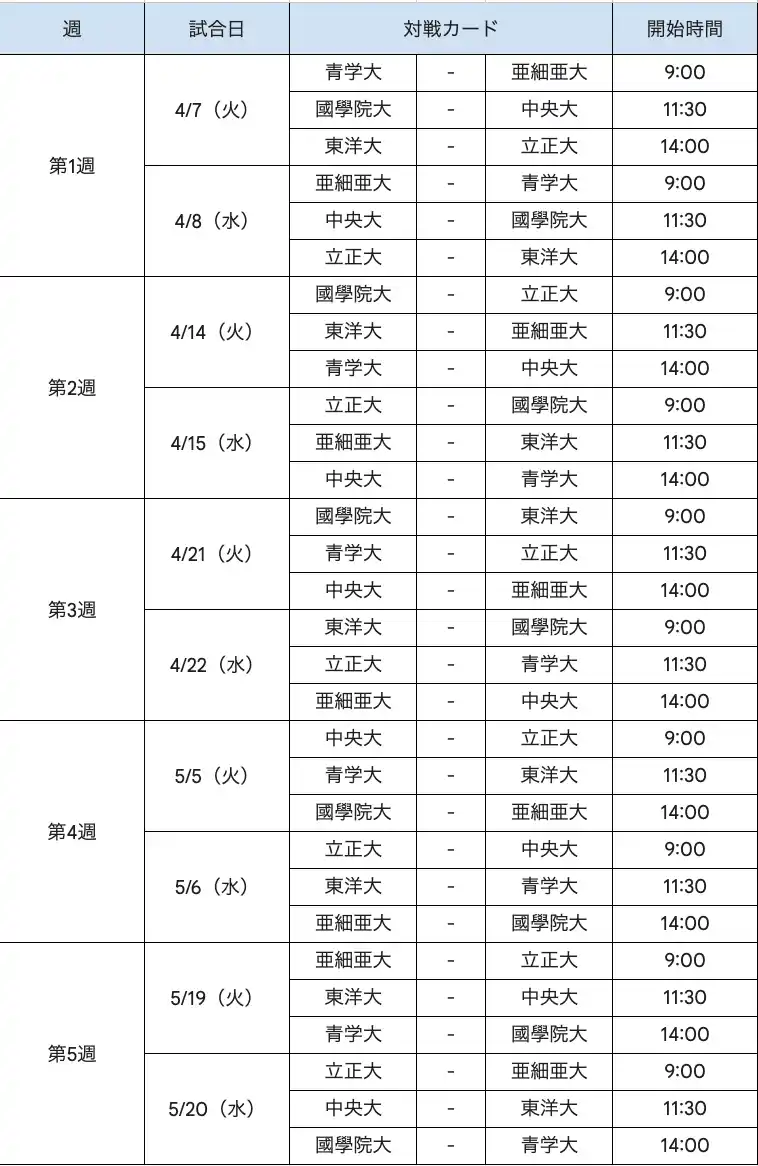 | 週 | 試合日 | 対戦カード | | | 開始時間 |
|---|---|---|---|---|---|
| 第1週 | 4/7（火） | 青学大 | - | 亜細亜大 | 9:00 |
| | | 國學院大 | - | 中央大 | 11:30 |
| | | 東洋大 | - | 立正大 | 14:00 |
| | 4/8（水） | 亜細亜大 | - | 青学大 | 9:00 |
| | | 中央大 | - | 國學院大 | 11:30 |
| | | 立正大 | - | 東洋大 | 14:00 |
| 第2週 | 4/14（火） | 國學院大 | - | 立正大 | 9:00 |
| | | 東洋大 | - | 亜細亜大 | 11:30 |
| | | 青学大 | - | 中央大 | 14:00 |
| | 4/15（水） | 立正大 | - | 國學院大 | 9:00 |
| | | 亜細亜大 | - | 東洋大 | 11:30 |
| | | 中央大 | - | 青学大 | 14:00 |
| 第3週 | 4/21（火） | 國學院大 | - | 東洋大 | 9:00 |
| | | 青学大 | - | 立正大 | 11:30 |
| | | 中央大 | - | 亜細亜大 | 14:00 |
| | 4/22（水） | 東洋大 | - | 國學院大 | 9:00 |
| | | 立正大 | - | 青学大 | 11:30 |
| | | 亜細亜大 | - | 中央大 | 14:00 |
| 第4週 | 5/5（火） | 中央大 | - | 立正大 | 9:00 |
| | | 青学大 | - | 東洋大 | 11:30 |
| | | 國學院大 | - | 亜細亜大 | 14:00 |
| | 5/6（水） | 立正大 | - | 中央大 | 9:00 |
| | | 東洋大 | - | 青学大 | 11:30 |
| | | 亜細亜大 | - | 國學院大 | 14:00 |
| 第5週 | 5/19（火） | 亜細亜大 | - | 立正大 | 9:00 |
| | | 東洋大 | - | 中央大 | 11:30 |
| | | 青学大 | - | 國學院大 | 14:00 |
| | 5/20（水） | 立正大 | - | 亜細亜大 | 9:00 |
| | | 中央大 | - | 東洋大 | 11:30 |
| | | 國學院大 | - | 青学大 | 14:00 |